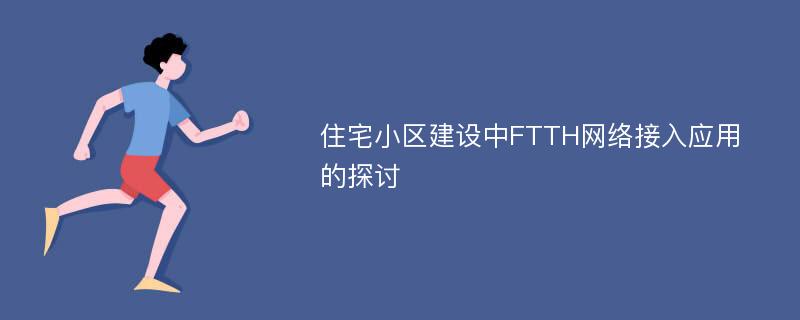 住宅小区建设中FTTH网络接入应用的探讨